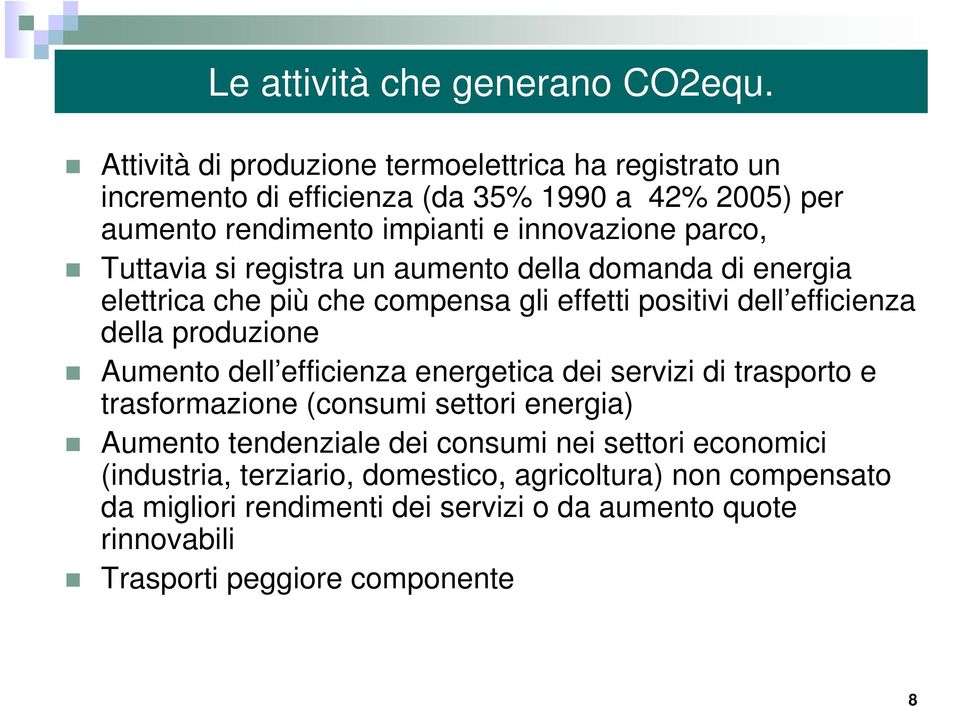 Le attività che generano CO2equ.

Attività di produzione termoelettrica ha registrato un incremento di efficienza (da 35% 1990 a 42% 2005) per aumento rendimento impianti e innovazione parco,

Tuttavia si registra un aumento della domanda di energia elettrica che più che compensa gli effetti positivi dell'efficienza della produzione

Aumento dell'efficienza energetica dei servizi di trasporto e trasformazione (consumi settori energia)

Aumento tendenziale dei consumi nei settori economici (industria, terziario, domestico, agricoltura) non compensato da migliori rendimenti dei servizi o da aumento quote rinnovabili

Trasporti peggiore componente

8